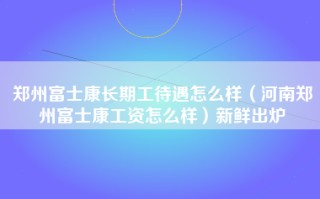 郑州富士康长期工待遇怎么样（河南郑州富士康工资怎么样）新鲜出炉